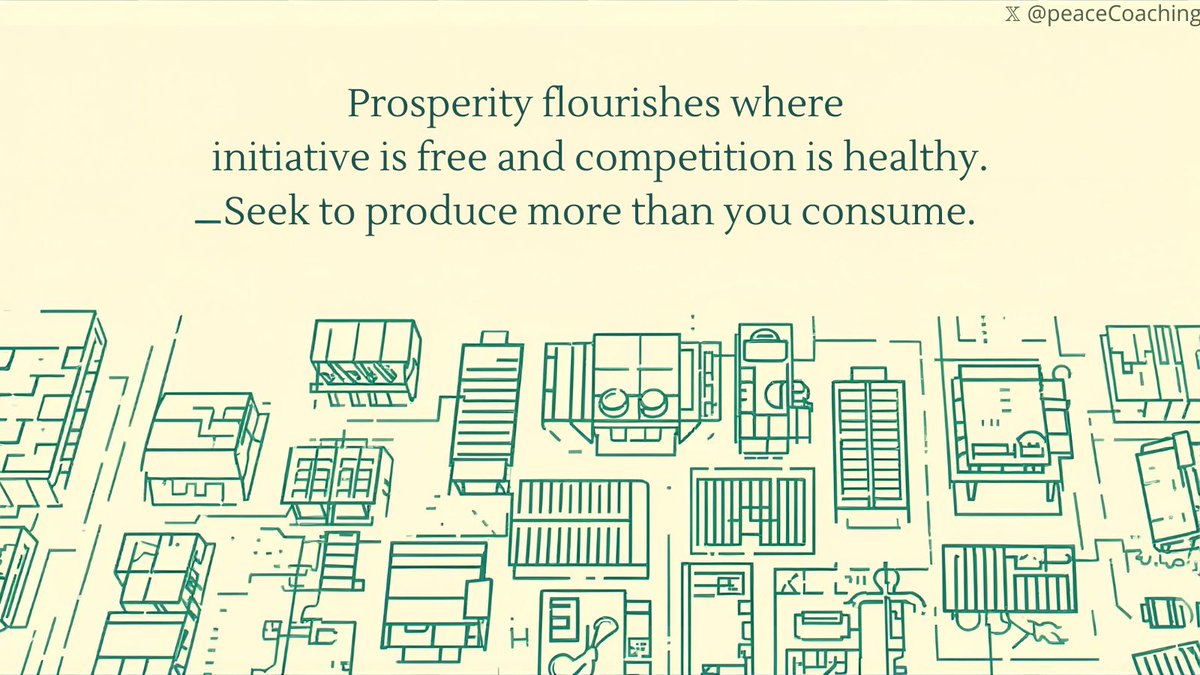 𝕏 @peaceCoaching

Prosperity flourishes where initiative is free and competition is healthy. _Seek to produce more than you consume.